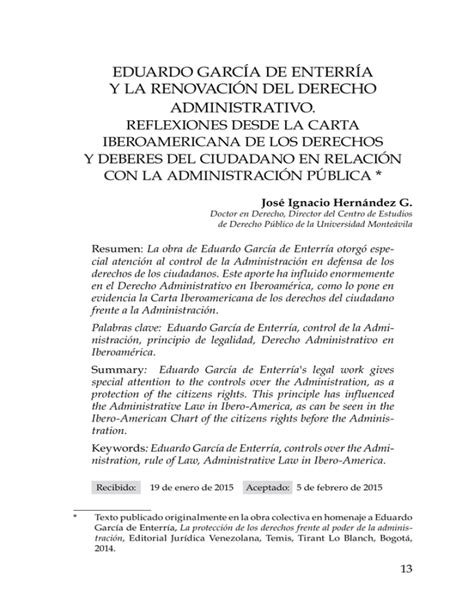 EDUARDO GARCÍA DE ENTERRÍA Y LA RENOVACIÓN DEL DERECHO ADMINISTRATIVO.
REFLEXIONES DESDE LA CARTA IBEROAMERICANA DE LOS DERECHOS Y DEBERES DEL CIUDADANO EN RELACIÓN CON LA ADMINISTRACIÓN PÚBLICA *

José Ignacio Hernández G.
Doctor en Derecho, Director del Centro de Estudios de Derecho Público de la Universidad Monteávila

Resumen: La obra de Eduardo García de Enterría otorgó especial atención al control de la Administración en defensa de los derechos de los ciudadanos. Este aporte ha influido enormemente en el Derecho Administrativo en Iberoamérica, como lo pone en evidencia la Carta Iberoamericana de los derechos del ciudadano frente a la Administración.

Palabras clave: Eduardo García de Enterría, control de la Administración, principio de legalidad, Derecho Administrativo en Iberoamérica.

Summary: Eduardo García de Enterría's legal work gives special attention to the controls over the Administration, as a protection of the citizens rights. This principle has influenced the Administrative Law in Ibero-America, as can be seen in the Ibero-American Chart of the citizens rights before the Administration.

Keywords: Eduardo García de Enterría, controls over the Administration, rule of Law, Administrative Law in Ibero-America.

Recibido: 19 de enero de 2015 Aceptado: 5 de febrero de 2015

* Texto publicado originalmente en la obra colectiva en homenaje a Eduardo García de Enterría, La protección de los derechos frente al poder de la administración, Editorial Jurídica Venezolana, Temis, Tirant Lo Blanch, Bogotá, 2014.

13